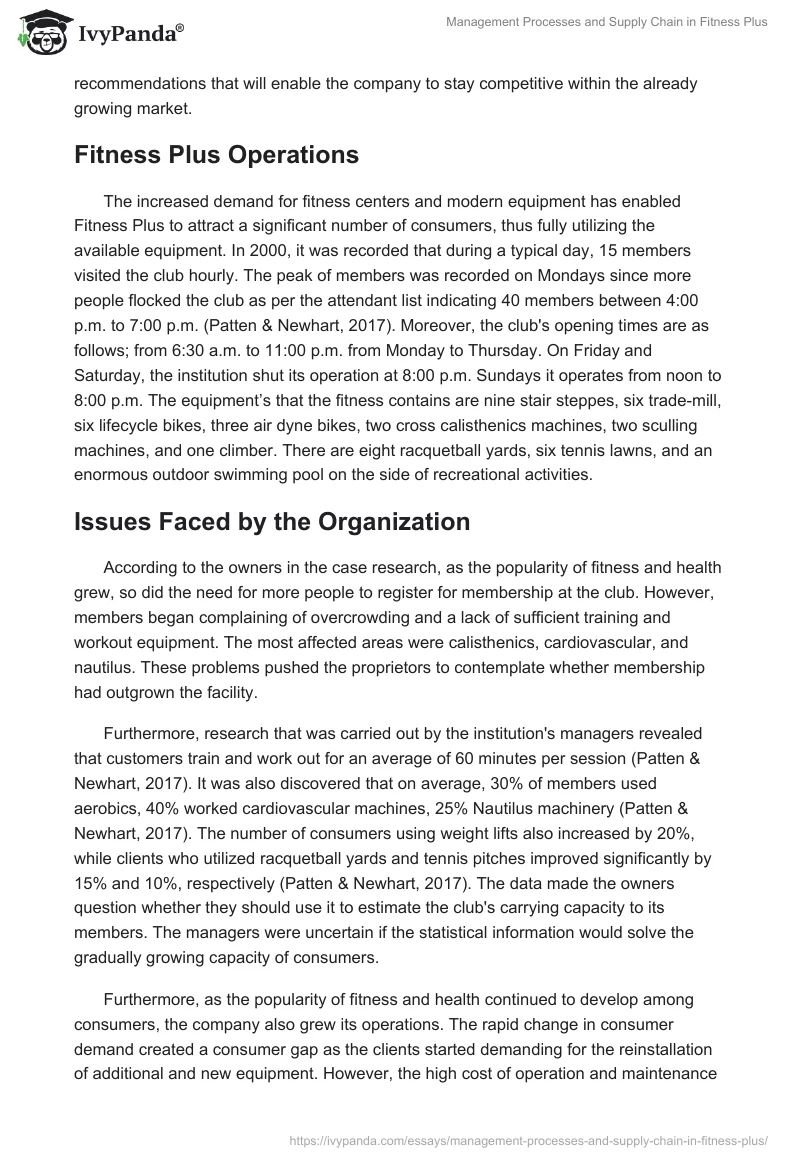 IvyPanda®

Management Processes and Supply Chain in Fitness Plus

recommendations that will enable the company to stay competitive within the already growing market.

Fitness Plus Operations

The increased demand for fitness centers and modern equipment has enabled Fitness Plus to attract a significant number of consumers, thus fully utilizing the available equipment. In 2000, it was recorded that during a typical day, 15 members visited the club hourly. The peak of members was recorded on Mondays since more people flocked the club as per the attendant list indicating 40 members between 4:00 p.m. to 7:00 p.m. (Patten & Newhart, 2017). Moreover, the club's opening times are as follows; from 6:30 a.m. to 11:00 p.m. from Monday to Thursday. On Friday and Saturday, the institution shut its operation at 8:00 p.m. Sundays it operates from noon to 8:00 p.m. The equipment's that the fitness contains are nine stair steppes, six trade-mill, six lifecycle bikes, three air dyne bikes, two cross calisthenics machines, two sculling machines, and one climber. There are eight racquetball yards, six tennis lawns, and an enormous outdoor swimming pool on the side of recreational activities.

Issues Faced by the Organization

According to the owners in the case research, as the popularity of fitness and health grew, so did the need for more people to register for membership at the club. However, members began complaining of overcrowding and a lack of sufficient training and workout equipment. The most affected areas were calisthenics, cardiovascular, and nautilus. These problems pushed the proprietors to contemplate whether membership had outgrown the facility.

Furthermore, research that was carried out by the institution's managers revealed that customers train and work out for an average of 60 minutes per session (Patten & Newhart, 2017). It was also discovered that on average, 30% of members used aerobics, 40% worked cardiovascular machines, 25% Nautilus machinery (Patten & Newhart, 2017). The number of consumers using weight lifts also increased by 20%, while clients who utilized racquetball yards and tennis pitches improved significantly by 15% and 10%, respectively (Patten & Newhart, 2017). The data made the owners question whether they should use it to estimate the club's carrying capacity to its members. The managers were uncertain if the statistical information would solve the gradually growing capacity of consumers.

Furthermore, as the popularity of fitness and health continued to develop among consumers, the company also grew its operations. The rapid change in consumer demand created a consumer gap as the clients started demanding for the reinstallation of additional and new equipment. However, the high cost of operation and maintenance

https://ivypanda.com/essays/management-processes-and-supply-chain-in-fitness-plus/